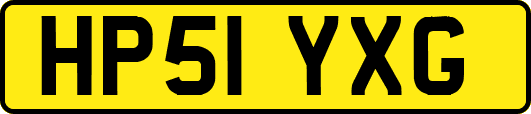 HP51 YXG